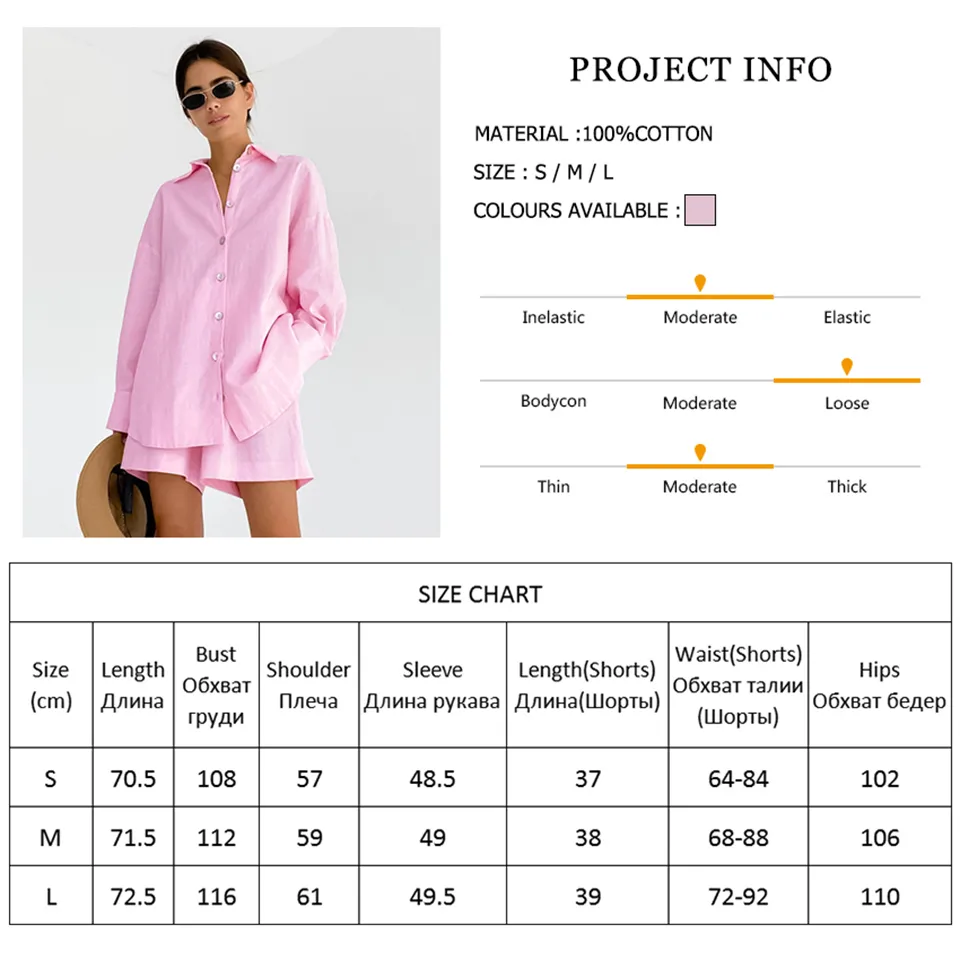 PROJECT INFO

MATERIAL :100%COTTON

SIZE : S / M / L

COLOURS AVAILABLE :

Inelastic Moderate Elastic

Bodycon Moderate Loose

Thin Moderate Thick

SIZE CHART

| Size (cm) | Length Длина | Bust Обхват груди | Shoulder Плеча | Sleeve Длина рукава | Length(Shorts) Длина(Шорты) | Waist(Shorts) Обхват талии (Шорты) | Hips Обхват бедер |
|---|---|---|---|---|---|---|---|
| S | 70.5 | 108 | 57 | 48.5 | 37 | 64-84 | 102 |
| M | 71.5 | 112 | 59 | 49 | 38 | 68-88 | 106 |
| L | 72.5 | 116 | 61 | 49.5 | 39 | 72-92 | 110 |